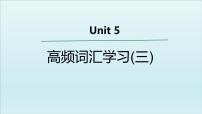 Unit 5

高频词汇学习(三)